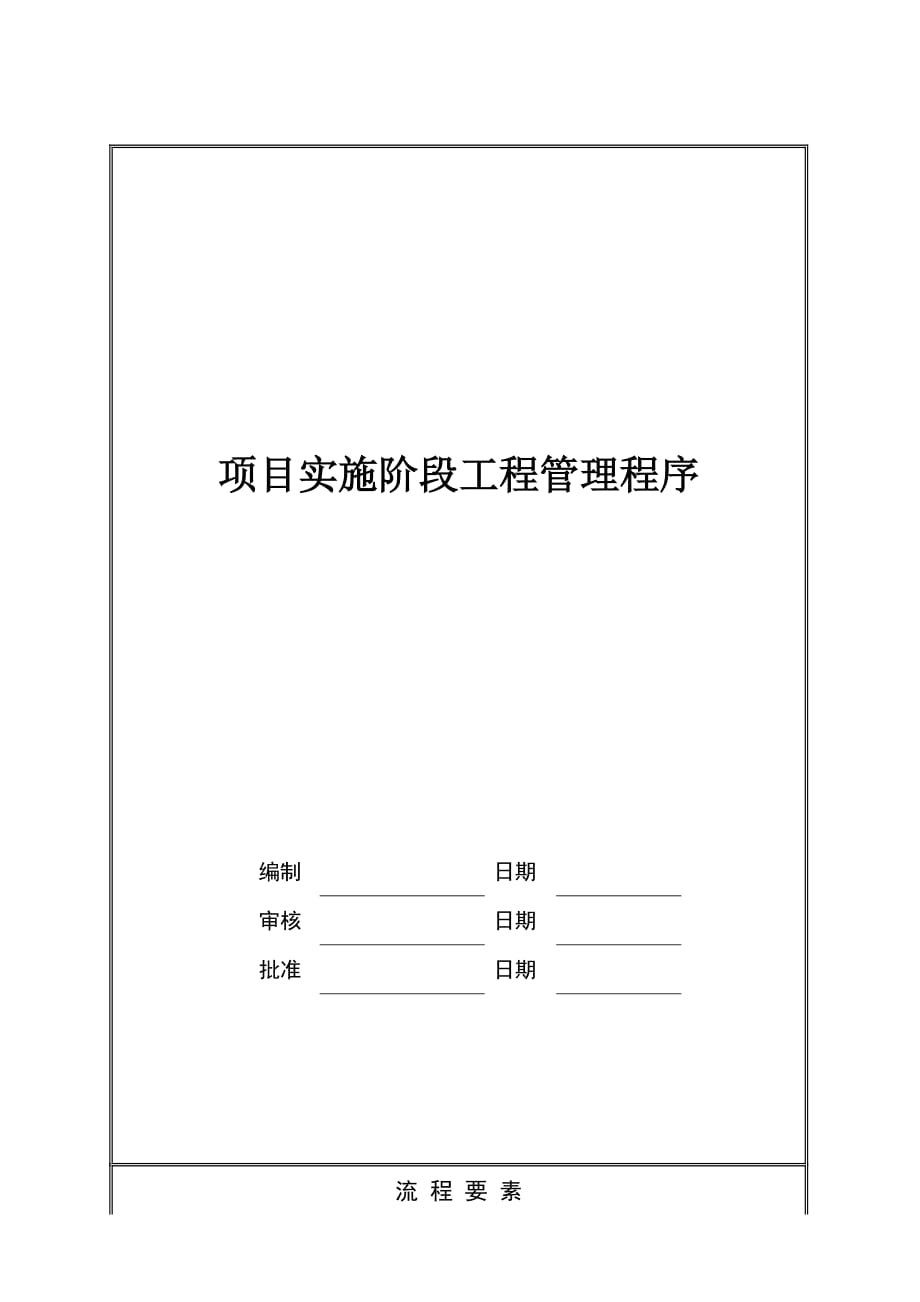 项目实施阶段工程管理程序

编制 日期

审核 日期

批准 日期

流 程 要 素